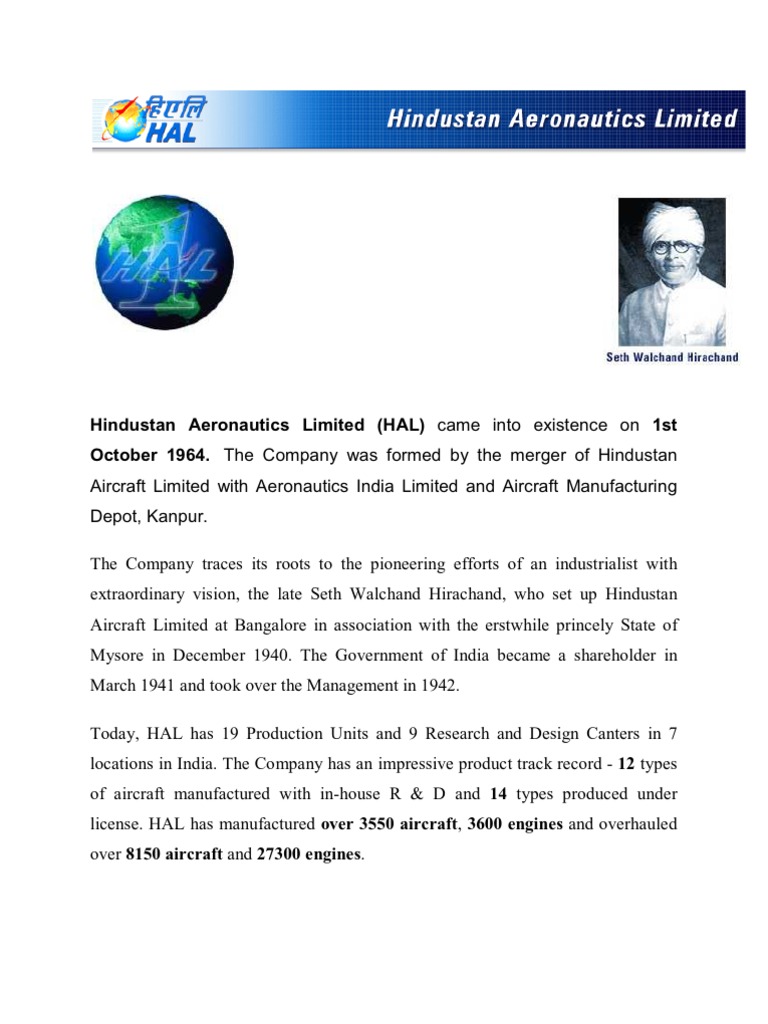 हिएलि HAL

Hindustan Aeronautics Limited

HAL

Seth Walchand Hirachand

Hindustan Aeronautics Limited (HAL) came into existence on 1st October 1964. The Company was formed by the merger of Hindustan Aircraft Limited with Aeronautics India Limited and Aircraft Manufacturing Depot, Kanpur.

The Company traces its roots to the pioneering efforts of an industrialist with extraordinary vision, the late Seth Walchand Hirachand, who set up Hindustan Aircraft Limited at Bangalore in association with the erstwhile princely State of Mysore in December 1940. The Government of India became a shareholder in March 1941 and took over the Management in 1942.

Today, HAL has 19 Production Units and 9 Research and Design Canters in 7 locations in India. The Company has an impressive product track record - 12 types of aircraft manufactured with in-house R & D and 14 types produced under license. HAL has manufactured over 3550 aircraft, 3600 engines and overhauled over 8150 aircraft and 27300 engines.